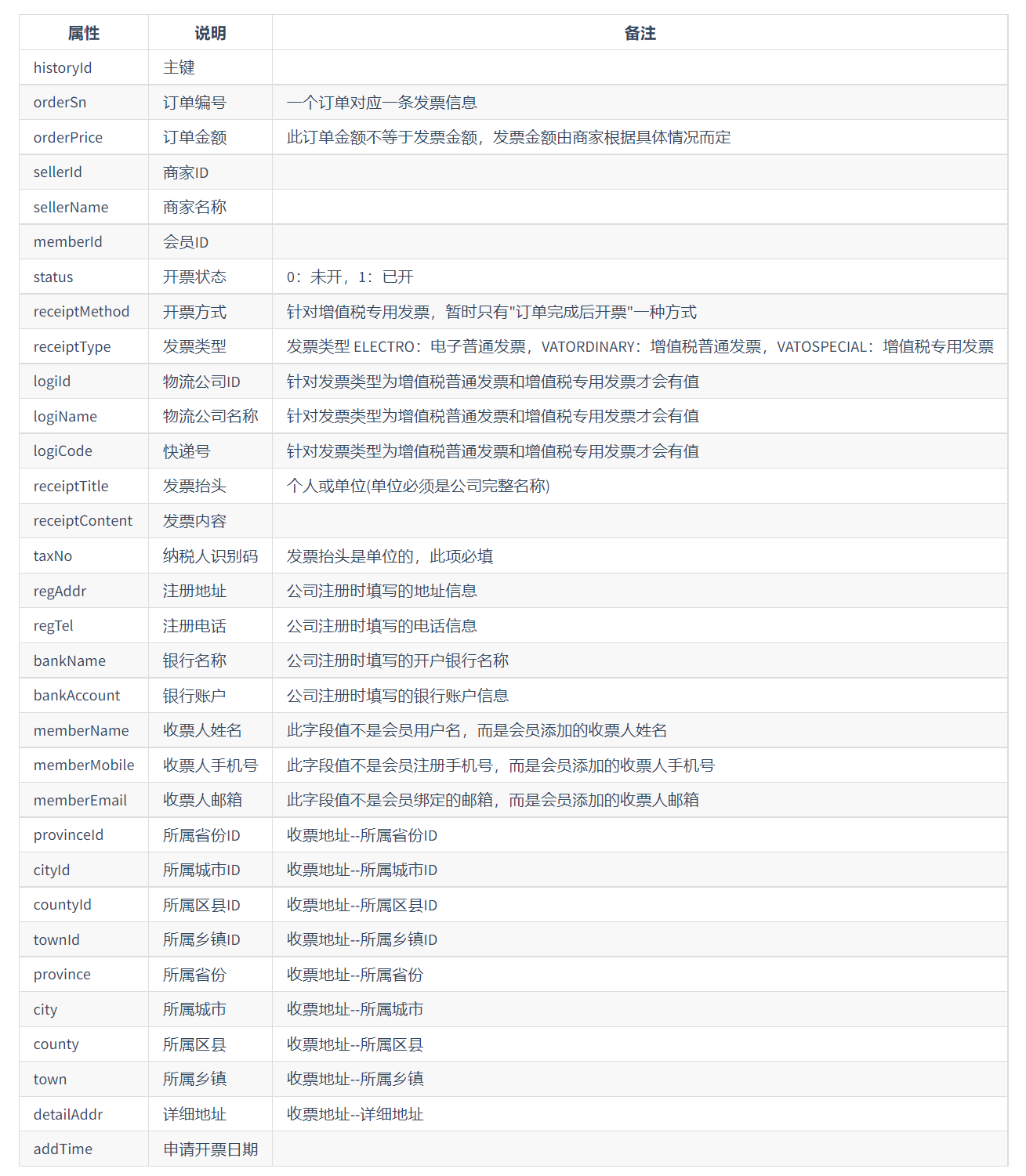 | 属性 | 说明 | 备注 |
|---|---|---|
| historyId | 主键 | |
| orderSn | 订单编号 | 一个订单对应一条发票信息 |
| orderPrice | 订单金额 | 此订单金额不等于发票金额，发票金额由商家根据具体情况而定 |
| sellerId | 商家ID | |
| sellerName | 商家名称 | |
| memberId | 会员ID | |
| status | 开票状态 | 0：未开，1：已开 |
| receiptMethod | 开票方式 | 针对增值税专用发票，暂时只有"订单完成后开票"一种方式 |
| receiptType | 发票类型 | 发票类型 ELECTRO：电子普通发票，VATORDINARY：增值税普通发票，VATOSPECIAL：增值税专用发票 |
| logiId | 物流公司ID | 针对发票类型为增值税普通发票和增值税专用发票才会有值 |
| logiName | 物流公司名称 | 针对发票类型为增值税普通发票和增值税专用发票才会有值 |
| logiCode | 快递号 | 针对发票类型为增值税普通发票和增值税专用发票才会有值 |
| receiptTitle | 发票抬头 | 个人或单位(单位必须是公司完整名称) |
| receiptContent | 发票内容 | |
| taxNo | 纳税人识别码 | 发票抬头是单位的，此项必填 |
| regAddr | 注册地址 | 公司注册时填写的地址信息 |
| regTel | 注册电话 | 公司注册时填写的电话信息 |
| bankName | 银行名称 | 公司注册时填写的开户银行名称 |
| bankAccount | 银行账户 | 公司注册时填写的银行账户信息 |
| memberName | 收票人姓名 | 此字段值不是会员用户名，而是会员添加的收票人姓名 |
| memberMobile | 收票人手机号 | 此字段值不是会员注册手机号，而是会员添加的收票人手机号 |
| memberEmail | 收票人邮箱 | 此字段值不是会员绑定的邮箱，而是会员添加的收票人邮箱 |
| provinceId | 所属省份ID | 收票地址--所属省份ID |
| cityId | 所属城市ID | 收票地址--所属城市ID |
| countyId | 所属区县ID | 收票地址--所属区县ID |
| townId | 所属乡镇ID | 收票地址--所属乡镇ID |
| province | 所属省份 | 收票地址--所属省份 |
| city | 所属城市 | 收票地址--所属城市 |
| county | 所属区县 | 收票地址--所属区县 |
| town | 所属乡镇 | 收票地址--所属乡镇 |
| detailAddr | 详细地址 | 收票地址--详细地址 |
| addTime | 申请开票日期 | |